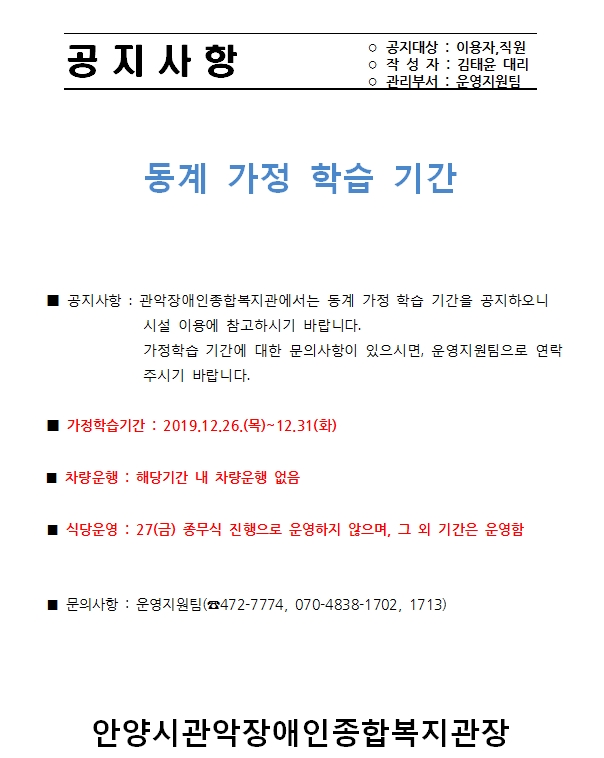 공 지 사 항

○ 공지대상 : 이용자,직원
○ 작 성 자 : 김태윤 대리
○ 관리부서 : 운영지원팀

동계 가정 학습 기간

■ 공지사항 : 관악장애인종합복지관에서는 동계 가정 학습 기간을 공지하오니 시설 이용에 참고하시기 바랍니다.
가정학습 기간에 대한 문의사항이 있으시면, 운영지원팀으로 연락 주시기 바랍니다.

■ 가정학습기간 : 2019.12.26.(목)~12.31(화)

■ 차량운행 : 해당기간 내 차량운행 없음

■ 식당운영 : 27(금) 종무식 진행으로 운영하지 않으며, 그 외 기간은 운영함

■ 문의사항 : 운영지원팀(☎472-7774, 070-4838-1702, 1713)

안양시관악장애인종합복지관장